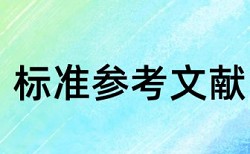 标准参考文献